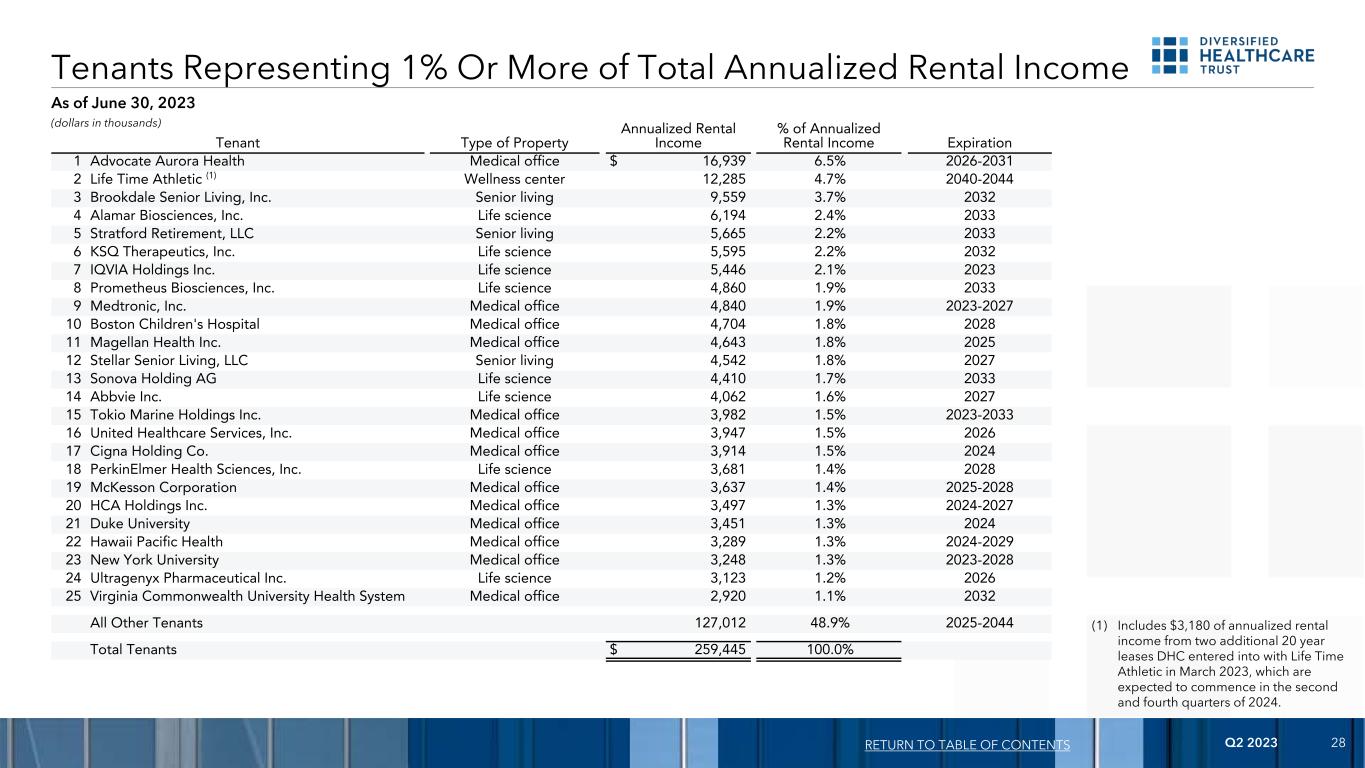 Tenants Representing 1% Or More of Total Annualized Rental Income

DIVERSIFIED HEALTHCARE TRUST

As of June 30, 2023

(dollars in thousands)

| | Tenant | Type of Property | Annualized Rental Income | % of Annualized Rental Income | Expiration |
|---|---|---|---|---|---|
| 1 | Advocate Aurora Health | Medical office | $ 16,939 | 6.5% | 2026-2031 |
| 2 | Life Time Athletic $^{(1)}$ | Wellness center | 12,285 | 4.7% | 2040-2044 |
| 3 | Brookdale Senior Living, Inc. | Senior living | 9,559 | 3.7% | 2032 |
| 4 | Alamar Biosciences, Inc. | Life science | 6,194 | 2.4% | 2033 |
| 5 | Stratford Retirement, LLC | Senior living | 5,665 | 2.2% | 2033 |
| 6 | KSQ Therapeutics, Inc. | Life science | 5,595 | 2.2% | 2032 |
| 7 | IQVIA Holdings Inc. | Life science | 5,446 | 2.1% | 2023 |
| 8 | Prometheus Biosciences, Inc. | Life science | 4,860 | 1.9% | 2033 |
| 9 | Medtronic, Inc. | Medical office | 4,840 | 1.9% | 2023-2027 |
| 10 | Boston Children's Hospital | Medical office | 4,704 | 1.8% | 2028 |
| 11 | Magellan Health Inc. | Medical office | 4,643 | 1.8% | 2025 |
| 12 | Stellar Senior Living, LLC | Senior living | 4,542 | 1.8% | 2027 |
| 13 | Sonova Holding AG | Life science | 4,410 | 1.7% | 2033 |
| 14 | Abbvie Inc. | Life science | 4,062 | 1.6% | 2027 |
| 15 | Tokio Marine Holdings Inc. | Medical office | 3,982 | 1.5% | 2023-2033 |
| 16 | United Healthcare Services, Inc. | Medical office | 3,947 | 1.5% | 2026 |
| 17 | Cigna Holding Co. | Medical office | 3,914 | 1.5% | 2024 |
| 18 | PerkinElmer Health Sciences, Inc. | Life science | 3,681 | 1.4% | 2028 |
| 19 | McKesson Corporation | Medical office | 3,637 | 1.4% | 2025-2028 |
| 20 | HCA Holdings Inc. | Medical office | 3,497 | 1.3% | 2024-2027 |
| 21 | Duke University | Medical office | 3,451 | 1.3% | 2024 |
| 22 | Hawaii Pacific Health | Medical office | 3,289 | 1.3% | 2024-2029 |
| 23 | New York University | Medical office | 3,248 | 1.3% | 2023-2028 |
| 24 | Ultragenyx Pharmaceutical Inc. | Life science | 3,123 | 1.2% | 2026 |
| 25 | Virginia Commonwealth University Health System | Medical office | 2,920 | 1.1% | 2032 |
| | All Other Tenants | | 127,012 | 48.9% | 2025-2044 |
| | Total Tenants | | $ 259,445 | 100.0% | |

(1) Includes $3,180 of annualized rental income from two additional 20 year leases DHC entered into with Life Time Athletic in March 2023, which are expected to commence in the second and fourth quarters of 2024.

RETURN TO TABLE OF CONTENTS   Q2 2023   28